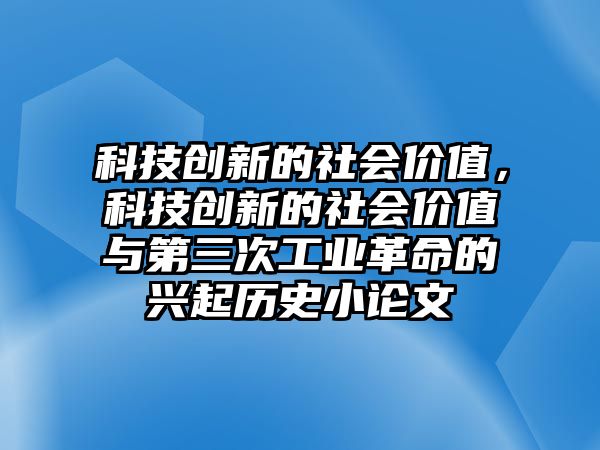 科技创新的社会价值，科技创新的社会价值与第三次工业革命的兴起历史小论文